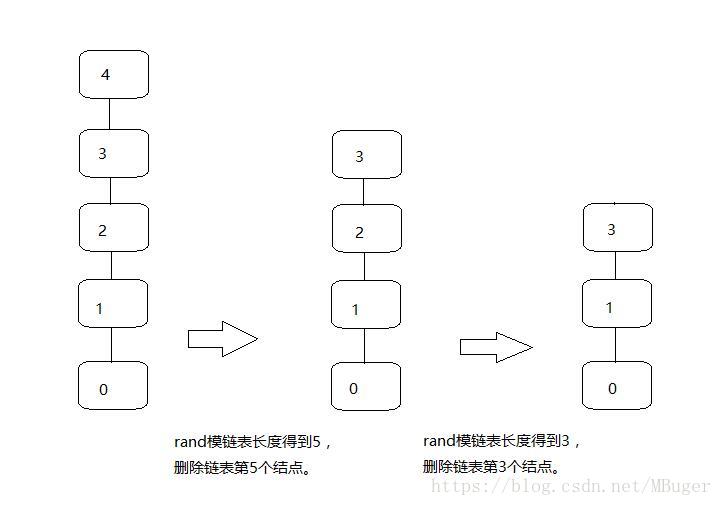 4

3

2

1

0

3

2

1

0

3

1

0

rand模链表长度得到5，
删除链表第5个结点。

rand模链表长度得到3，
删除链表第3个结点。

https://blog.csdn.net/MBuger